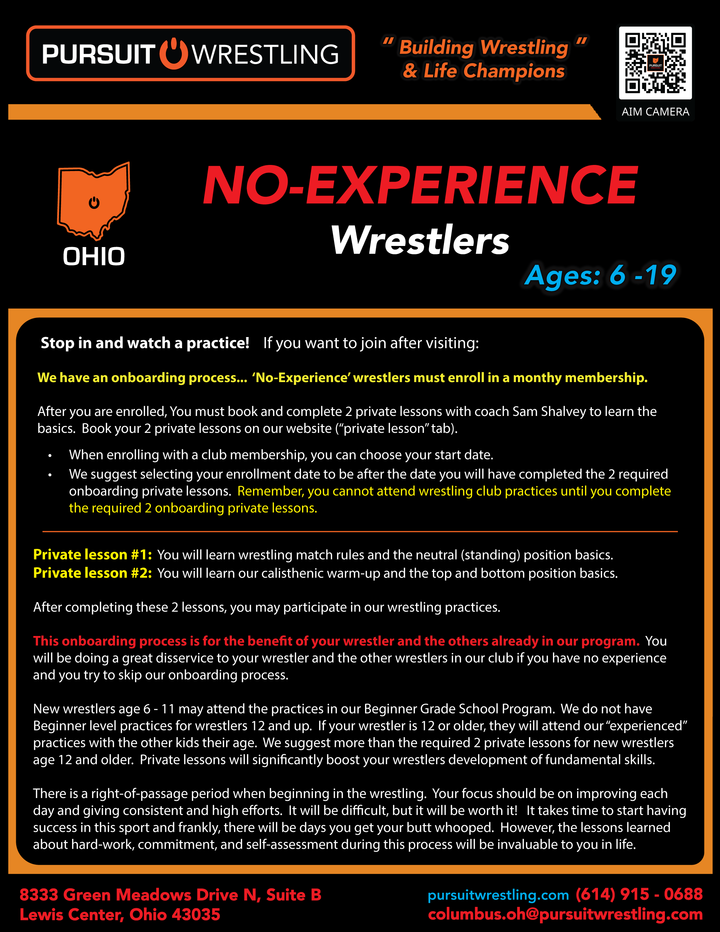 PURSUIT WRESTLING

" Building Wrestling "
& Life Champions

AIM CAMERA

OHIO

NO-EXPERIENCE
Wrestlers

Ages: 6 -19

Stop in and watch a practice! If you want to join after visiting:

We have an onboarding process... 'No-Experience' wrestlers must enroll in a monthy membership.

After you are enrolled, You must book and complete 2 private lessons with coach Sam Shalvey to learn the basics. Book your 2 private lessons on our website ("private lesson" tab).

• When enrolling with a club membership, you can choose your start date.
• We suggest selecting your enrollment date to be after the date you will have completed the 2 required onboarding private lessons. Remember, you cannot attend wrestling club practices until you complete the required 2 onboarding private lessons.

Private lesson #1: You will learn wrestling match rules and the neutral (standing) position basics.
Private lesson #2: You will learn our calisthenic warm-up and the top and bottom position basics.

After completing these 2 lessons, you may participate in our wrestling practices.

This onboarding process is for the benefit of your wrestler and the others already in our program. You will be doing a great disservice to your wrestler and the other wrestlers in our club if you have no experience and you try to skip our onboarding process.

New wrestlers age 6 - 11 may attend the practices in our Beginner Grade School Program. We do not have Beginner level practices for wrestlers 12 and up. If your wrestler is 12 or older, they will attend our "experienced" practices with the other kids their age. We suggest more than the required 2 private lessons for new wrestlers age 12 and older. Private lessons will significantly boost your wrestlers development of fundamental skills.

There is a right-of-passage period when beginning in the wrestling. Your focus should be on improving each day and giving consistent and high efforts. It will be difficult, but it will be worth it! It takes time to start having success in this sport and frankly, there will be days you get your butt whooped. However, the lessons learned about hard-work, commitment, and self-assessment during this process will be invaluable to you in life.

8333 Green Meadows Drive N, Suite B
Lewis Center, Ohio 43035

pursuitwrestling.com (614) 915 - 0688
columbus.oh@pursuitwrestling.com